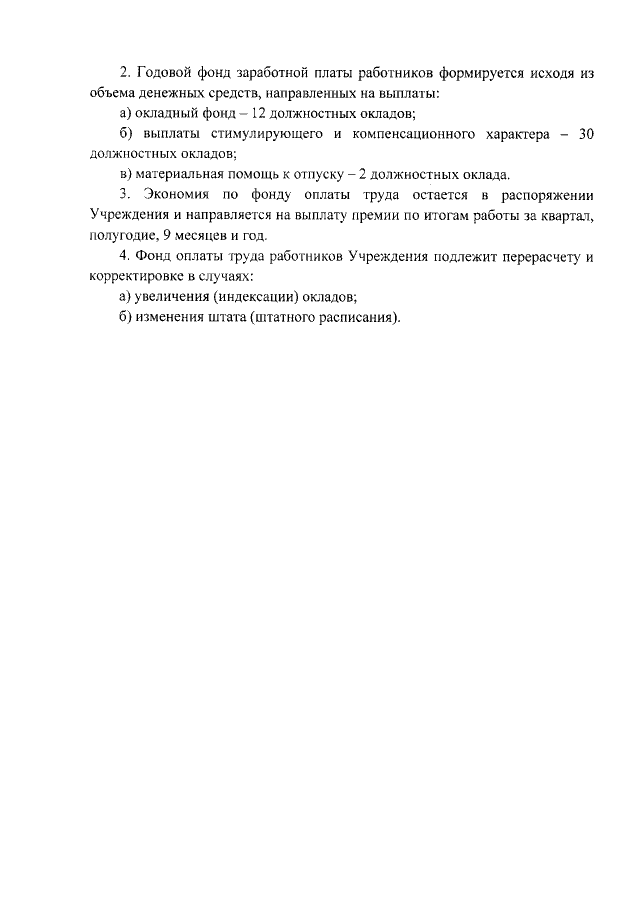 2. Годовой фонд заработной платы работников формируется исходя из объема денежных средств, направленных на выплаты:

а) окладный фонд – 12 должностных окладов;

б) выплаты стимулирующего и компенсационного характера – 30 должностных окладов;

в) материальная помощь к отпуску – 2 должностных оклада.

3. Экономия по фонду оплаты труда остается в распоряжении Учреждения и направляется на выплату премии по итогам работы за квартал, полугодие, 9 месяцев и год.

4. Фонд оплаты труда работников Учреждения подлежит перерасчету и корректировке в случаях:

а) увеличения (индексации) окладов;

б) изменения штата (штатного расписания).